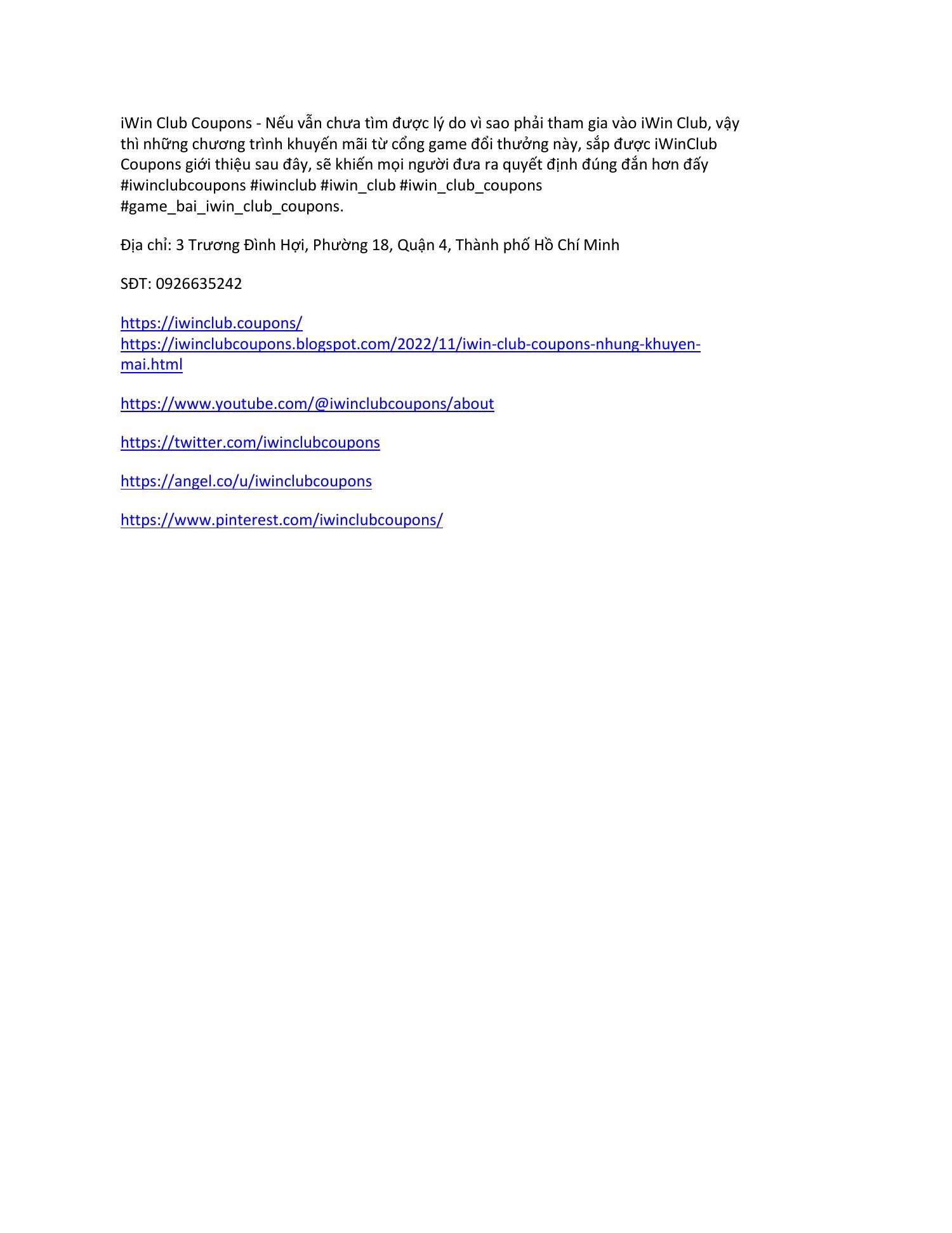 iWin Club Coupons - Nếu vẫn chưa tìm được lý do vì sao phải tham gia vào iWin Club, vậy thì những chương trình khuyến mãi từ cổng game đổi thưởng này, sắp được iWinClub Coupons giới thiệu sau đây, sẽ khiến mọi người đưa ra quyết định đúng đắn hơn đấy #iwinclubcoupons #iwinclub #iwin_club #iwin_club_coupons #game_bai_iwin_club_coupons.

Địa chỉ: 3 Trương Đình Hợi, Phường 18, Quận 4, Thành phố Hồ Chí Minh

SĐT: 0926635242

https://iwinclub.coupons/
https://iwinclubcoupons.blogspot.com/2022/11/iwin-club-coupons-nhung-khuyen-mai.html

https://www.youtube.com/@iwinclubcoupons/about

https://twitter.com/iwinclubcoupons

https://angel.co/u/iwinclubcoupons

https://www.pinterest.com/iwinclubcoupons/